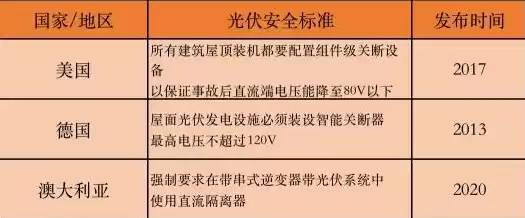 | 国家/地区 | 光伏安全标准 | 发布时间 |
|---|---|---|
| 美国 | 所有建筑屋顶装机都要配置组件级关断设备 以保证事故后直流端电压能降至80V以下 | 2017 |
| 德国 | 屋面光伏发电设施必须装设智能关断器 最高电压不超过120V | 2013 |
| 澳大利亚 | 强制要求在带串式逆变器带光伏系统中 使用直流隔离器 | 2020 |